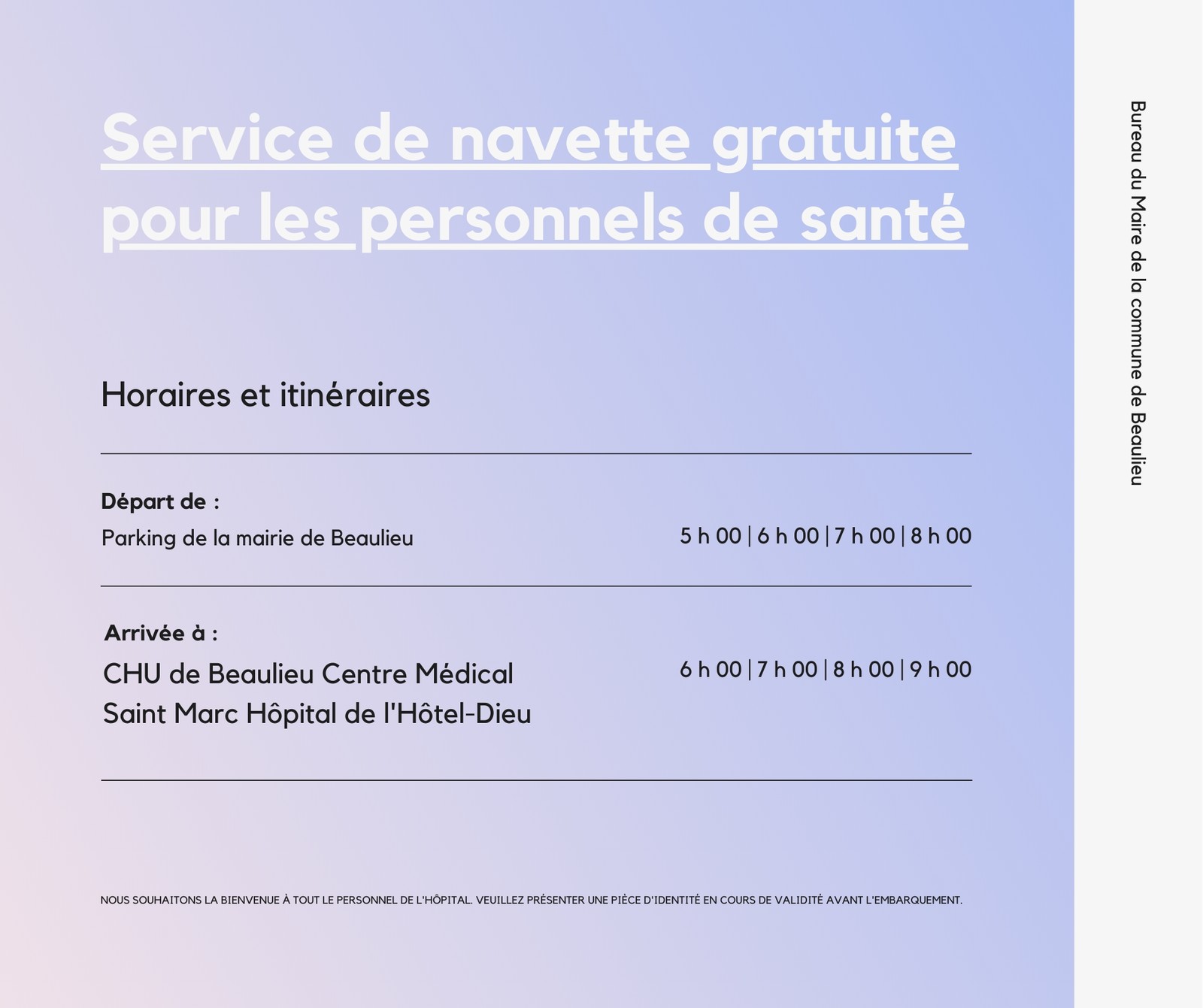 Service de navette gratuite pour les personnels de santé

Horaires et itinéraires

Départ de :
Parking de la mairie de Beaulieu

5 h 00 | 6 h 00 | 7 h 00 | 8 h 00

Arrivée à :
CHU de Beaulieu Centre Médical
Saint Marc Hôpital de l'Hôtel-Dieu

6 h 00 | 7 h 00 | 8 h 00 | 9 h 00

NOUS SOUHAITONS LA BIENVENUE À TOUT LE PERSONNEL DE L'HÔPITAL. VEUILLEZ PRÉSENTER UNE PIÈCE D'IDENTITÉ EN COURS DE VALIDITÉ AVANT L'EMBARQUEMENT.

Bureau du Maire de la commune de Beaulieu